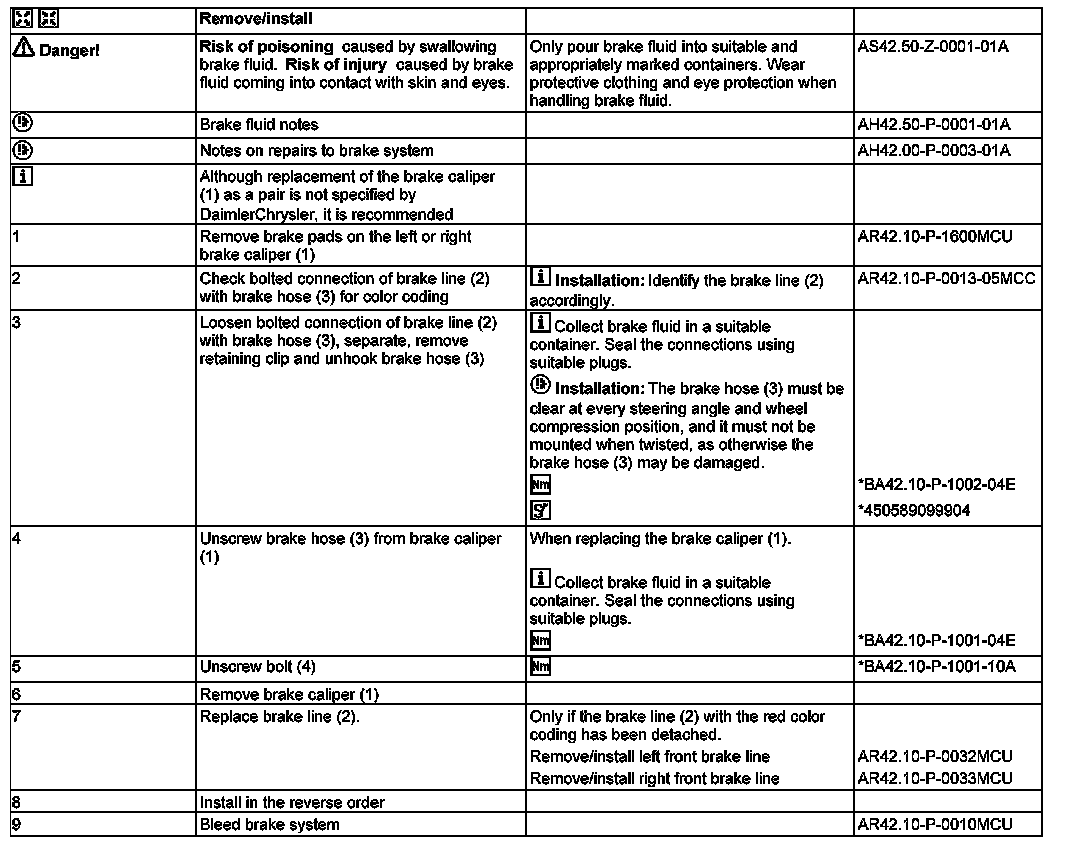 | | Remove/install | | |
|---|---|---|---|
| Danger! | **Risk of poisoning** caused by swallowing brake fluid. **Risk of injury** caused by brake fluid coming into contact with skin and eyes. | Only pour brake fluid into suitable and appropriately marked containers. Wear protective clothing and eye protection when handling brake fluid. | AS42.50-Z-0001-01A |
| | Brake fluid notes | | AH42.50-P-0001-01A |
| | Notes on repairs to brake system | | AH42.00-P-0003-01A |
| i | Although replacement of the brake caliper (1) as a pair is not specified by DaimlerChrysler, it is recommended | | |
| 1 | Remove brake pads on the left or right brake caliper (1) | | AR42.10-P-1600MCU |
| 2 | Check bolted connection of brake line (2) with brake hose (3) for color coding | i **Installation:** Identify the brake line (2) accordingly. | AR42.10-P-0013-05MCC |
| 3 | Loosen bolted connection of brake line (2) with brake hose (3), separate, remove retaining clip and unhook brake hose (3) | i Collect brake fluid in a suitable container. Seal the connections using suitable plugs. **Installation:** The brake hose (3) must be clear at every steering angle and wheel compression position, and it must not be mounted when twisted, as otherwise the brake hose (3) may be damaged. Nm | *BA42.10-P-1002-04E *450589099904 |
| 4 | Unscrew brake hose (3) from brake caliper (1) | When replacing the brake caliper (1). i Collect brake fluid in a suitable container. Seal the connections using suitable plugs. Nm | *BA42.10-P-1001-04E |
| 5 | Unscrew bolt (4) | Nm | *BA42.10-P-1001-10A |
| 6 | Remove brake caliper (1) | | |
| 7 | Replace brake line (2). | Only if the brake line (2) with the red color coding has been detached. Remove/install left front brake line Remove/install right front brake line | AR42.10-P-0032MCU AR42.10-P-0033MCU |
| 8 | Install in the reverse order | | |
| 9 | Bleed brake system | | AR42.10-P-0010MCU |